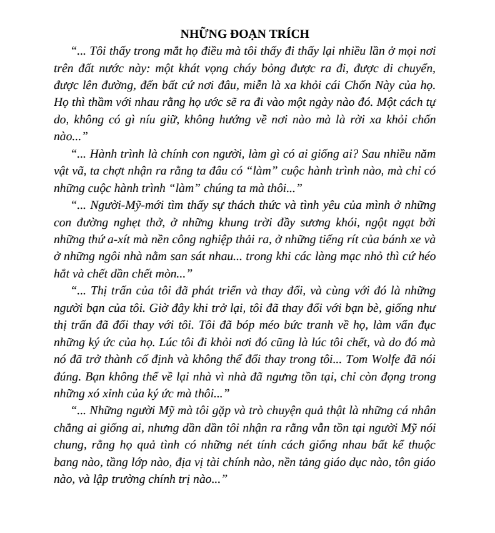 NHỮNG ĐOẠN TRÍCH

“... Tôi thấy trong mắt họ điều mà tôi thấy đi thấy lại nhiều lần ở mọi nơi trên đất nước này: một khát vọng cháy bỏng được ra đi, được di chuyển, được lên đường, đến bất cứ nơi đâu, miễn là xa khỏi cái Chốn Này của họ. Họ thì thầm với nhau rằng họ ước sẽ ra đi vào một ngày nào đó. Một cách tự do, không có gì níu giữ, không hướng về nơi nào mà là rời xa khỏi chốn nào...”

“... Hành trình là chính con người, làm gì có ai giống ai? Sau nhiều năm vật vã, ta chợt nhận ra rằng ta đâu có “làm” cuộc hành trình nào, mà chỉ có những cuộc hành trình “làm” chúng ta mà thôi...”

“... Người-Mỹ-mới tìm thấy sự thách thức và tình yêu của mình ở những con đường nghẹt thở, ở những khung trời đầy sương khói, ngột ngạt bởi những thứ a-xít mà nền công nghiệp thải ra, ở những tiếng rít của bánh xe và ở những ngôi nhà nằm san sát nhau... trong khi các làng mạc nhỏ thì cứ héo hắt và chết dần chết mòn...”

“... Thị trấn của tôi đã phát triển và thay đổi, và cùng với đó là những người bạn của tôi. Giờ đây khi trở lại, tôi đã thay đổi với bạn bè, giống như thị trấn đã đổi thay với tôi. Tôi đã bóp méo bức tranh về họ, làm vẩn đục những ký ức của họ. Lúc tôi đi khỏi nơi đó cũng là lúc tôi chết, và do đó mà nó đã trở thành cố định và không thể đổi thay trong tôi... Tom Wolfe đã nói đúng. Bạn không thể về lại nhà vì nhà đã ngưng tồn tại, chỉ còn đọng trong những xó xỉnh của ký ức mà thôi...”

“... Những người Mỹ mà tôi gặp và trò chuyện quả thật là những cá nhân chẳng ai giống ai, nhưng dần dần tôi nhận ra rằng vẫn tồn tại người Mỹ nói chung, rằng họ quả tình có những nét tính cách giống nhau bất kể thuộc bang nào, tầng lớp nào, địa vị tài chính nào, nền tảng giáo dục nào, tôn giáo nào, và lập trường chính trị nào...”